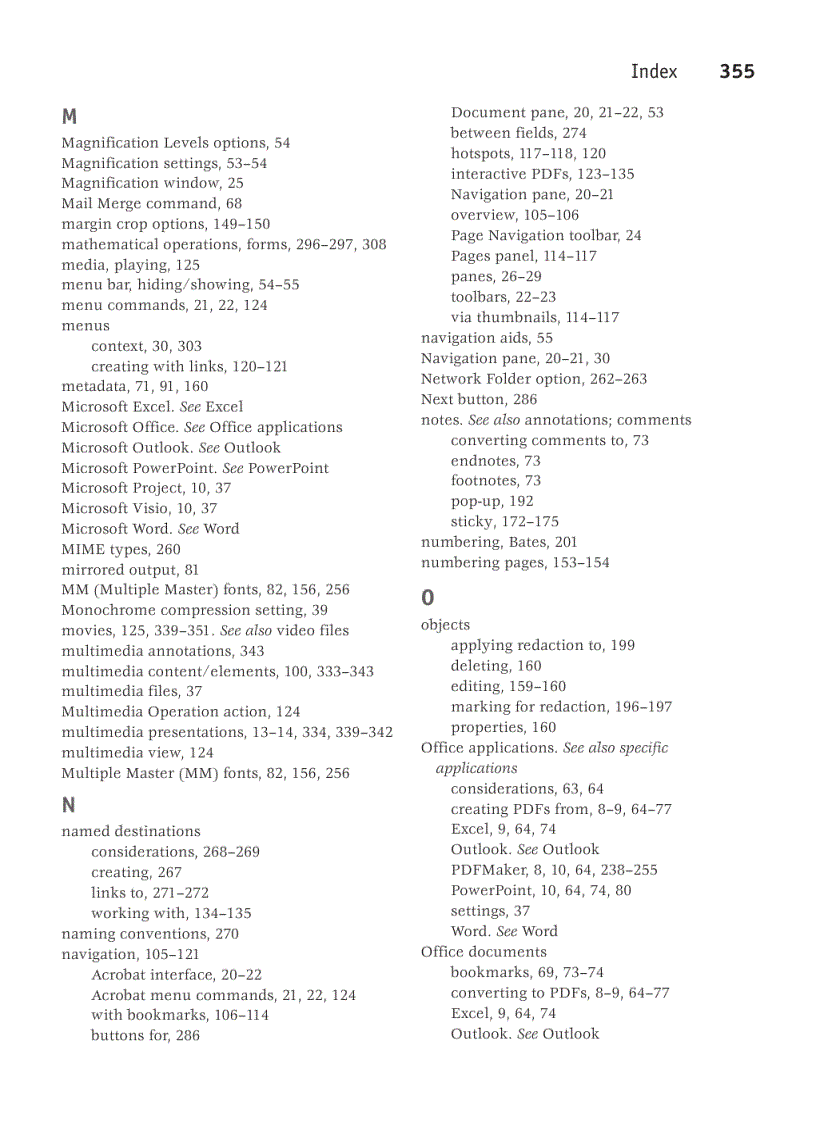 Index 355

M

Magnification Levels options, 54
Magnification settings, 53–54
Magnification window, 25
Mail Merge command, 68
margin crop options, 149–150
mathematical operations, forms, 296–297, 308
media, playing, 125
menu bar, hiding/showing, 54–55
menu commands, 21, 22, 124
menus
context, 30, 303
creating with links, 120–121
metadata, 71, 91, 160
Microsoft Excel. See Excel
Microsoft Office. See Office applications
Microsoft Outlook. See Outlook
Microsoft PowerPoint. See PowerPoint
Microsoft Project, 10, 37
Microsoft Visio, 10, 37
Microsoft Word. See Word
MIME types, 260
mirrored output, 81
MM (Multiple Master) fonts, 82, 156, 256
Monochrome compression setting, 39
movies, 125, 339–351. See also video files
multimedia annotations, 343
multimedia content/elements, 100, 333–343
multimedia files, 37
Multimedia Operation action, 124
multimedia presentations, 13–14, 334, 339–342
multimedia view, 124
Multiple Master (MM) fonts, 82, 156, 256

N

named destinations
considerations, 268–269
creating, 267
links to, 271–272
working with, 134–135
naming conventions, 270
navigation, 105–121
Acrobat interface, 20–22
Acrobat menu commands, 21, 22, 124
with bookmarks, 106–114
buttons for, 286
Document pane, 20, 21–22, 53
between fields, 274
hotspots, 117–118, 120
interactive PDFs, 123–135
Navigation pane, 20–21
overview, 105–106
Page Navigation toolbar, 24
Pages panel, 114–117
panes, 26–29
toolbars, 22–23
via thumbnails, 114–117
navigation aids, 55
Navigation pane, 20–21, 30
Network Folder option, 262–263
Next button, 286
notes. See also annotations; comments
converting comments to, 73
endnotes, 73
footnotes, 73
pop-up, 192
sticky, 172–175
numbering, Bates, 201
numbering pages, 153–154

O

objects
applying redaction to, 199
deleting, 160
editing, 159–160
marking for redaction, 196–197
properties, 160
Office applications. See also specific applications
considerations, 63, 64
creating PDFs from, 8–9, 64–77
Excel, 9, 64, 74
Outlook. See Outlook
PDFMaker, 8, 10, 64, 238–255
PowerPoint, 10, 64, 74, 80
settings, 37
Word. See Word
Office documents
bookmarks, 69, 73–74
converting to PDFs, 8–9, 64–77
Excel, 9, 64, 74
Outlook. See Outlook